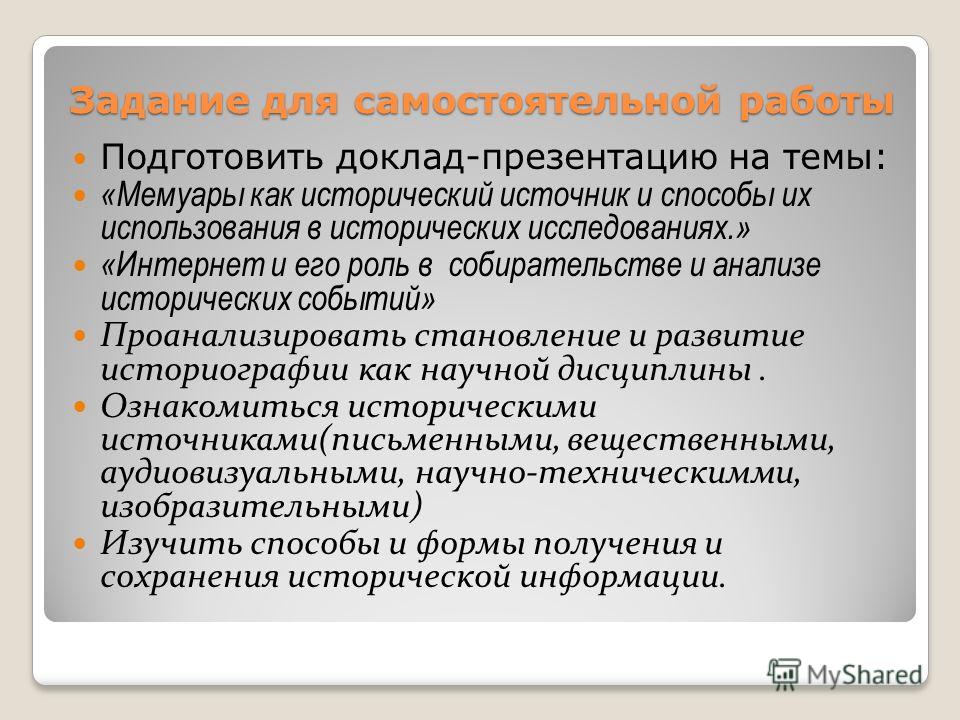 Задание для самостоятельной работы

Подготовить доклад-презентацию на темы:

«Мемуары как исторический источник и способы их использования в исторических исследованиях.»

«Интернет и его роль в собирательстве и анализе исторических событий»

Проанализировать становление и развитие историографии как научной дисциплины .

Ознакомиться историческими источниками(письменными, вещественными, аудиовизуальными, научно-техническимми, изобразительными)

Изучить способы и формы получения и сохранения исторической информации.

MyShared